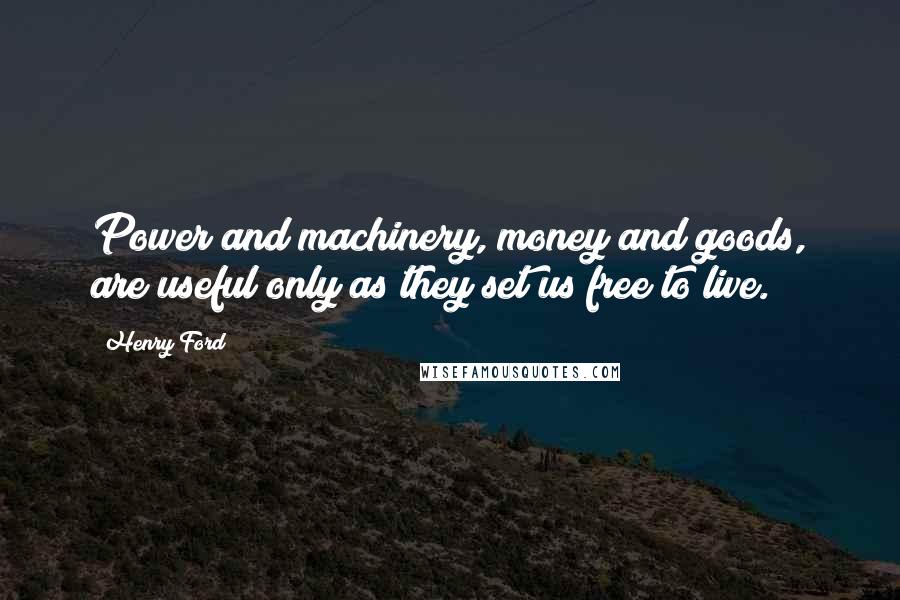 Power and machinery, money and goods, are useful only as they set us free to live.

Henry Ford

WISEFAMOUSQUOTES.COM